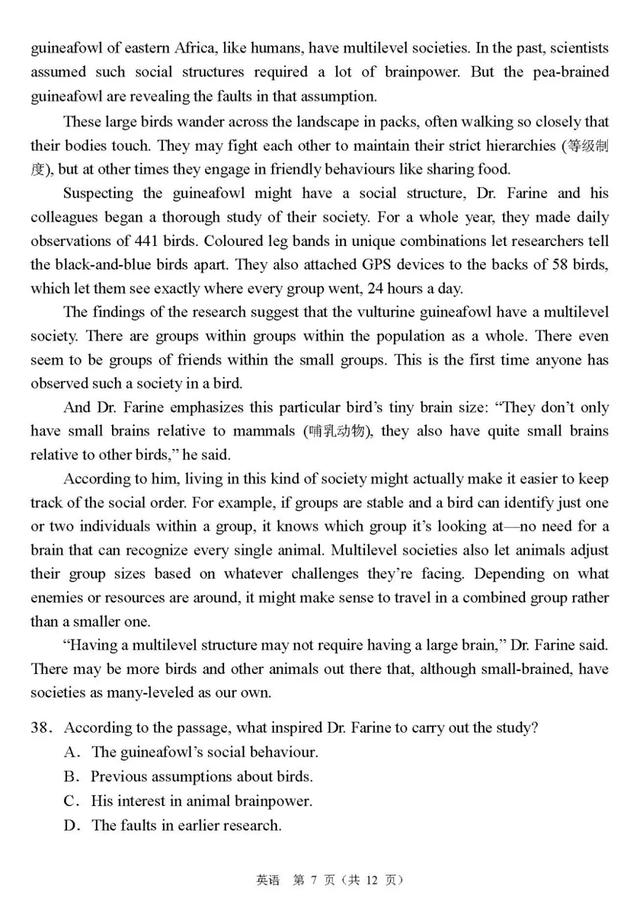 guineafowl of eastern Africa, like humans, have multilevel societies. In the past, scientists assumed such social structures required a lot of brainpower. But the pea-brained guineafowl are revealing the faults in that assumption.

These large birds wander across the landscape in packs, often walking so closely that their bodies touch. They may fight each other to maintain their strict hierarchies (等级制度), but at other times they engage in friendly behaviours like sharing food.

Suspecting the guineafowl might have a social structure, Dr. Farine and his colleagues began a thorough study of their society. For a whole year, they made daily observations of 441 birds. Coloured leg bands in unique combinations let researchers tell the black-and-blue birds apart. They also attached GPS devices to the backs of 58 birds, which let them see exactly where every group went, 24 hours a day.

The findings of the research suggest that the vulturine guineafowl have a multilevel society. There are groups within groups within the population as a whole. There even seem to be groups of friends within the small groups. This is the first time anyone has observed such a society in a bird.

And Dr. Farine emphasizes this particular bird's tiny brain size: "They don't only have small brains relative to mammals (哺乳动物), they also have quite small brains relative to other birds," he said.

According to him, living in this kind of society might actually make it easier to keep track of the social order. For example, if groups are stable and a bird can identify just one or two individuals within a group, it knows which group it's looking at—no need for a brain that can recognize every single animal. Multilevel societies also let animals adjust their group sizes based on whatever challenges they're facing. Depending on what enemies or resources are around, it might make sense to travel in a combined group rather than a smaller one.

"Having a multilevel structure may not require having a large brain," Dr. Farine said. There may be more birds and other animals out there that, although small-brained, have societies as many-leveled as our own.

38. According to the passage, what inspired Dr. Farine to carry out the study?
A. The guineafowl's social behaviour.
B. Previous assumptions about birds.
C. His interest in animal brainpower.
D. The faults in earlier research.

英语 第 7 页（共 12 页）